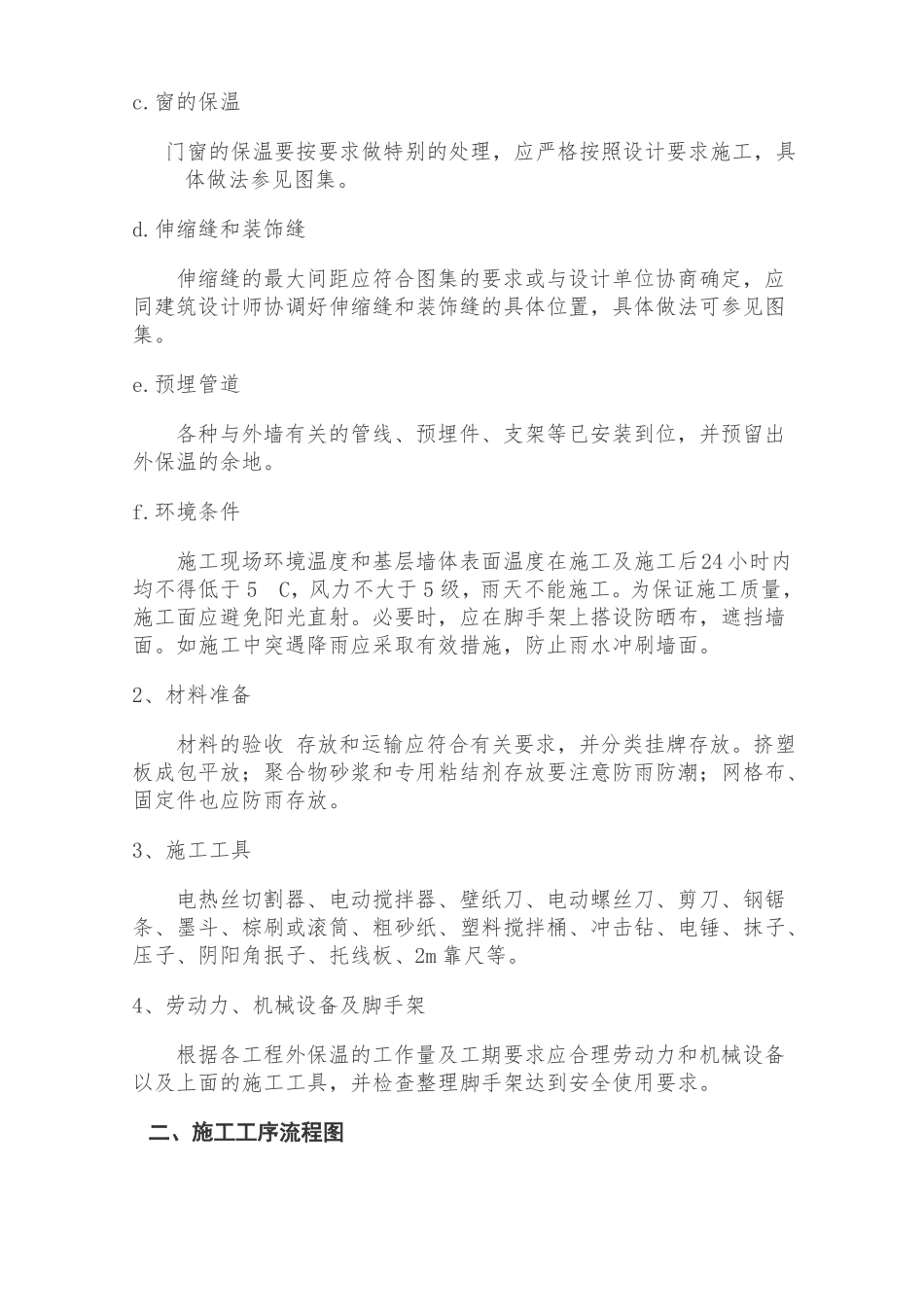 c.窗的保温

门窗的保温要按要求做特别的处理，应严格按照设计要求施工，具体做法参见图集。

d.伸缩缝和装饰缝

伸缩缝的最大间距应符合图集的要求或与设计单位协商确定，应同建筑设计师协调好伸缩缝和装饰缝的具体位置，具体做法可参见图集。

e.预埋管道

各种与外墙有关的管线、预埋件、支架等已安装到位，并预留出外保温的余地。

f.环境条件

施工现场环境温度和基层墙体表面温度在施工及施工后24小时内均不得低于5 C，风力不大于5级，雨天不能施工。为保证施工质量，施工面应避免阳光直射。必要时，应在脚手架上搭设防晒布，遮挡墙面。如施工中突遇降雨应采取有效措施，防止雨水冲刷墙面。

2、材料准备

材料的验收 存放和运输应符合有关要求，并分类挂牌存放。挤塑板成包平放；聚合物砂浆和专用粘结剂存放要注意防雨防潮；网格布、固定件也应防雨存放。

3、施工工具

电热丝切割器、电动搅拌器、壁纸刀、电动螺丝刀、剪刀、钢锯条、墨斗、棕刷或滚筒、粗砂纸、塑料搅拌桶、冲击钻、电锤、抹子、压子、阴阳角抿子、托线板、2m靠尺等。

4、劳动力、机械设备及脚手架

根据各工程外保温的工作量及工期要求应合理劳动力和机械设备以及上面的施工工具，并检查整理脚手架达到安全使用要求。

二、施工工序流程图